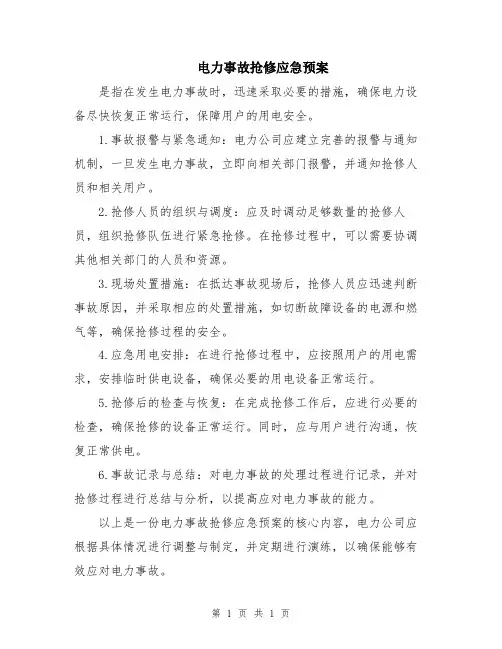 电力事故抢修应急预案

是指在发生电力事故时，迅速采取必要的措施，确保电力设备尽快恢复正常运行，保障用户的用电安全。

1.事故报警与紧急通知：电力公司应建立完善的报警与通知机制，一旦发生电力事故，立即向相关部门报警，并通知抢修人员和相关用户。

2.抢修人员的组织与调度：应及时调动足够数量的抢修人员，组织抢修队伍进行紧急抢修。在抢修过程中，可以需要协调其他相关部门的人员和资源。

3.现场处置措施：在抵达事故现场后，抢修人员应迅速判断事故原因，并采取相应的处置措施，如切断故障设备的电源和燃气等，确保抢修过程的安全。

4.应急用电安排：在进行抢修过程中，应按照用户的用电需求，安排临时供电设备，确保必要的用电设备正常运行。

5.抢修后的检查与恢复：在完成抢修工作后，应进行必要的检查，确保抢修的设备正常运行。同时，应与用户进行沟通，恢复正常供电。

6.事故记录与总结：对电力事故的处理过程进行记录，并对抢修过程进行总结与分析，以提高应对电力事故的能力。

以上是一份电力事故抢修应急预案的核心内容，电力公司应根据具体情况进行调整与制定，并定期进行演练，以确保能够有效应对电力事故。

第 1 页 共 1 页